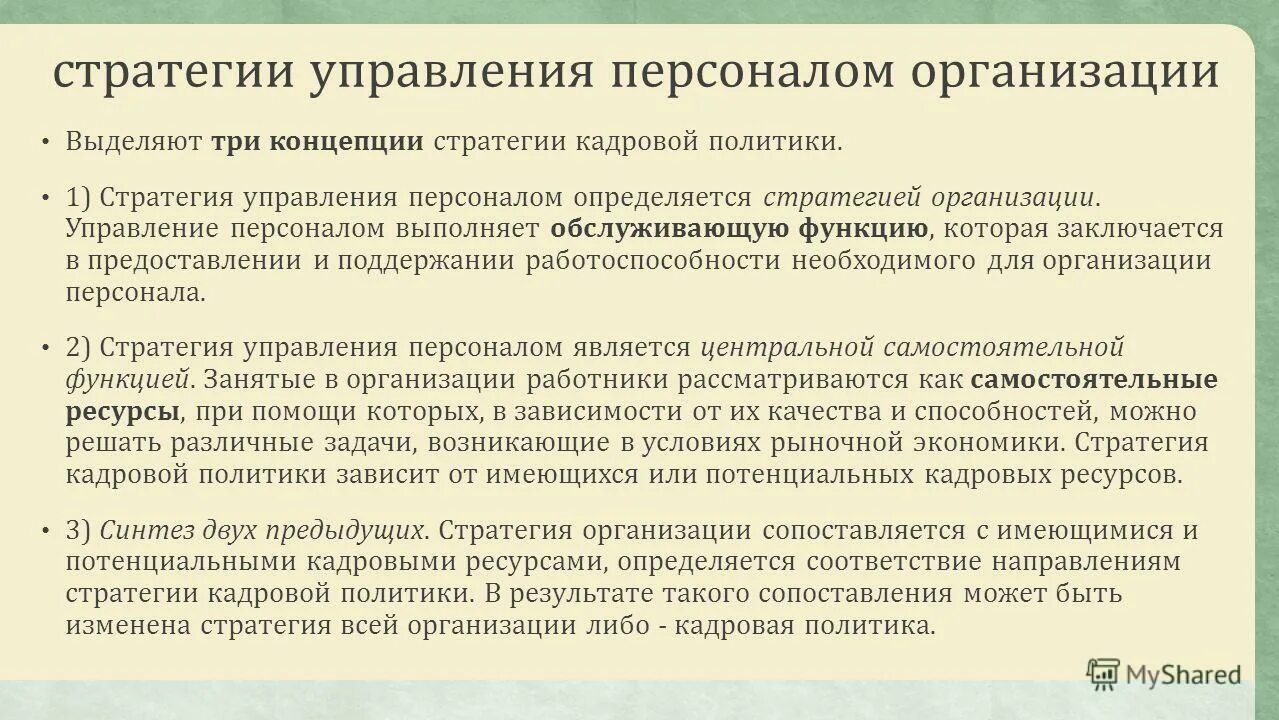 стратегии управления персоналом организации

• Выделяют три концепции стратегии кадровой политики.

• 1) Стратегия управления персоналом определяется стратегией организации. Управление персоналом выполняет обслуживающую функцию, которая заключается в предоставлении и поддержании работоспособности необходимого для организации персонала.

• 2) Стратегия управления персоналом является центральной самостоятельной функцией. Занятые в организации работники рассматриваются как самостоятельные ресурсы, при помощи которых, в зависимости от их качества и способностей, можно решать различные задачи, возникающие в условиях рыночной экономики. Стратегия кадровой политики зависит от имеющихся или потенциальных кадровых ресурсов.

• 3) Синтез двух предыдущих. Стратегия организации сопоставляется с имеющимися и потенциальными кадровыми ресурсами, определяется соответствие направлениям стратегии кадровой политики. В результате такого сопоставления может быть изменена стратегия всей организации либо - кадровая политика.

MyShared